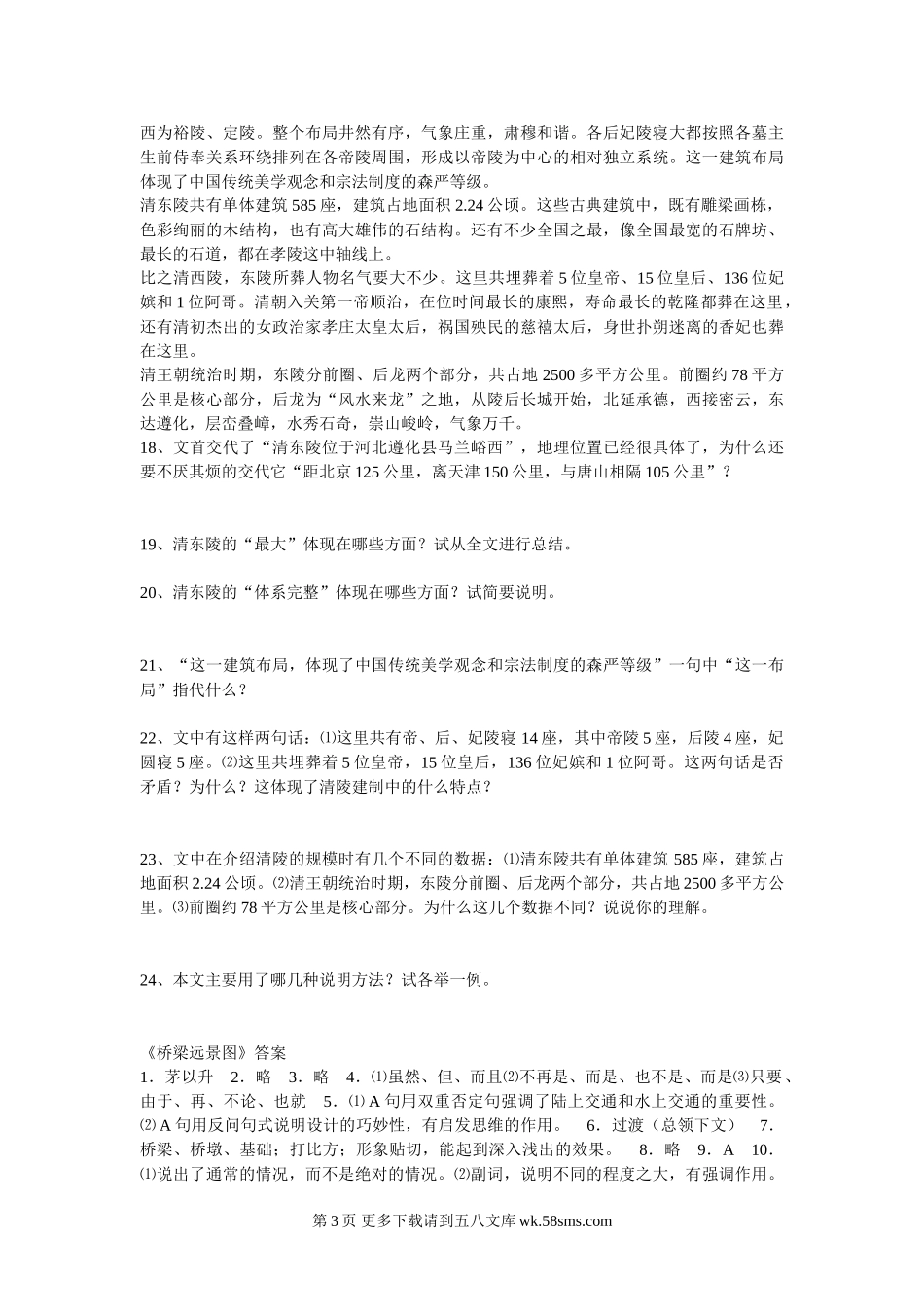 西为裕陵、定陵。整个布局井然有序，气象庄重，肃穆和谐。各后妃陵寝大都按照各墓主生前侍奉关系环绕排列在各帝陵周围，形成以帝陵为中心的相对独立系统。这一建筑布局体现了中国传统美学观念和宗法制度的森严等级。
清东陵共有单体建筑 585 座，建筑占地面积 2.24 公顷。这些古典建筑中，既有雕梁画栋，色彩绚丽的木结构，也有高大雄伟的石结构。还有不少全国之最，像全国最宽的石牌坊、最长的石道，都在孝陵这中轴线上。
比之清西陵，东陵所葬人物名气要大不少。这里共埋葬着 5 位皇帝、15 位皇后、136 位妃嫔和 1 位阿哥。清朝入关第一帝顺治，在位时间最长的康熙，寿命最长的乾隆都葬在这里，还有清初杰出的女政治家孝庄太皇太后，祸国殃民的慈禧太后，身世扑朔迷离的香妃也葬在这里。
清王朝统治时期，东陵分前圈、后龙两个部分，共占地 2500 多平方公里。前圈约 78 平方公里是核心部分，后龙为“风水来龙”之地，从陵后长城开始，北延承德，西接密云，东达遵化，层峦叠嶂，水秀石奇，崇山峻岭，气象万千。
18、文首交代了“清东陵位于河北遵化县马兰峪西”，地理位置已经很具体了，为什么还要不厌其烦的交代它“距北京 125 公里，离天津 150 公里，与唐山相隔 105 公里”？

19、清东陵的“最大”体现在哪些方面？试从全文进行总结。

20、清东陵的“体系完整”体现在哪些方面？试简要说明。

21、“这一建筑布局，体现了中国传统美学观念和宗法制度的森严等级”一句中“这一布局”指代什么？

22、文中有这样两句话：⑴这里共有帝、后、妃陵寝 14 座，其中帝陵 5 座，后陵 4 座，妃园寝 5 座。⑵这里共埋葬着 5 位皇帝，15 位皇后，136 位妃嫔和 1 位阿哥。这两句话是否矛盾？为什么？这体现了清陵建制中的什么特点？

23、文中在介绍清陵的规模时有几个不同的数据：⑴清东陵共有单体建筑 585 座，建筑占地面积 2.24 公顷。⑵清王朝统治时期，东陵分前圈、后龙两个部分，共占地 2500 多平方公里。⑶前圈约 78 平方公里是核心部分。为什么这几个数据不同？说说你的理解。

24、本文主要用了哪几种说明方法？试各举一例。

《桥梁远景图》答案
1．茅以升 2．略 3．略 4．⑴虽然、但、而且⑵不再是、而是、也不是、而是⑶只要、由于、再、不论、也就 5．⑴ A 句用双重否定句强调了陆上交通和水上交通的重要性。⑵ A 句用反问句式说明设计的巧妙性，有启发思维的作用。 6．过渡（总领下文） 7．桥梁、桥墩、基础；打比方；形象贴切，能起到深入浅出的效果。 8．略 9．A 10．⑴说出了通常的情况，而不是绝对的情况。⑵副词，说明不同的程度之大，有强调作用。

第 3 页 更多下载请到五八文库 wk.58sms.com